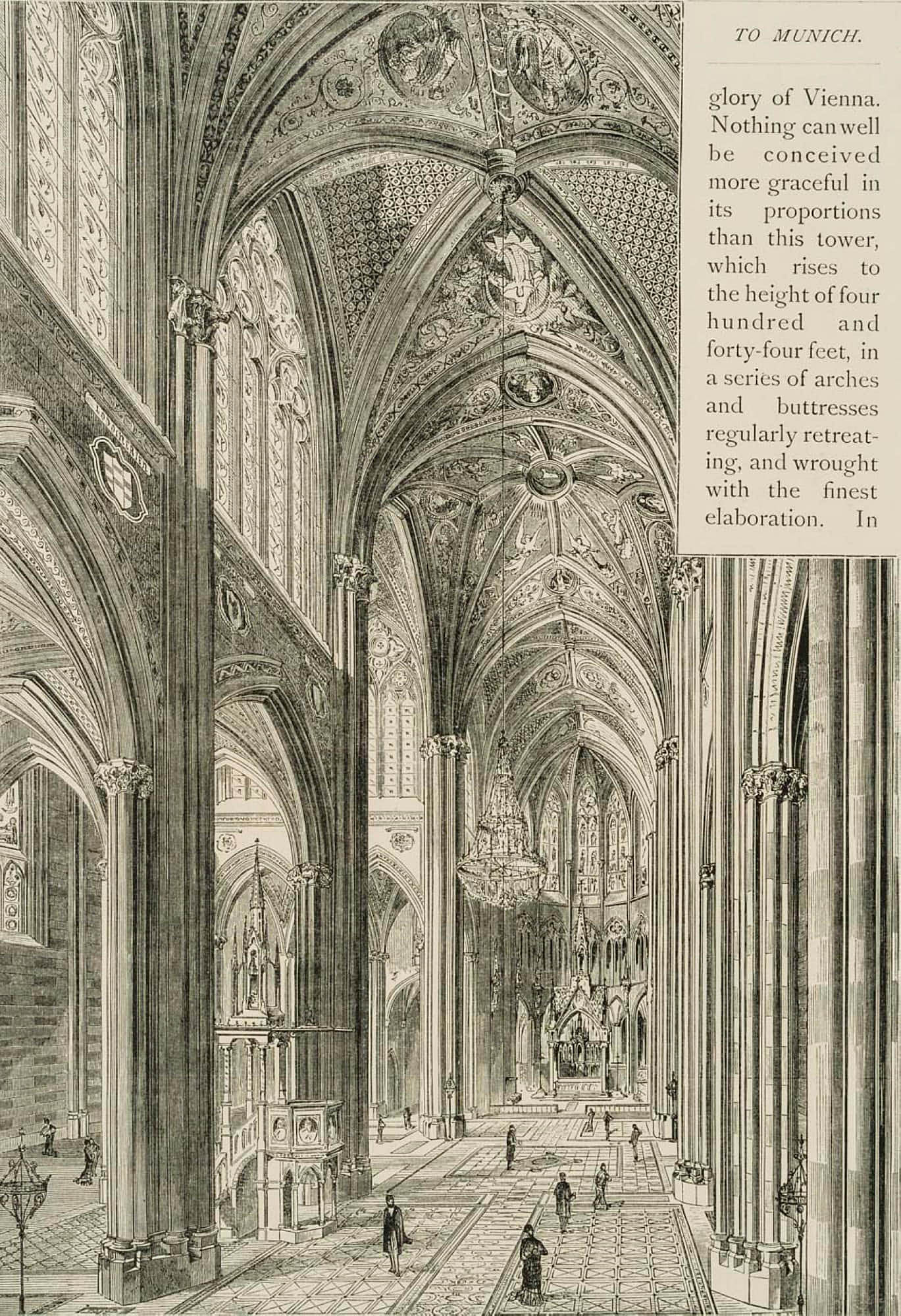 TO MUNICH.

glory of Vienna. Nothing can well be conceived more graceful in its proportions than this tower, which rises to the height of four hundred and forty-four feet, in a series of arches and buttresses regularly retreating, and wrought with the finest elaboration. In